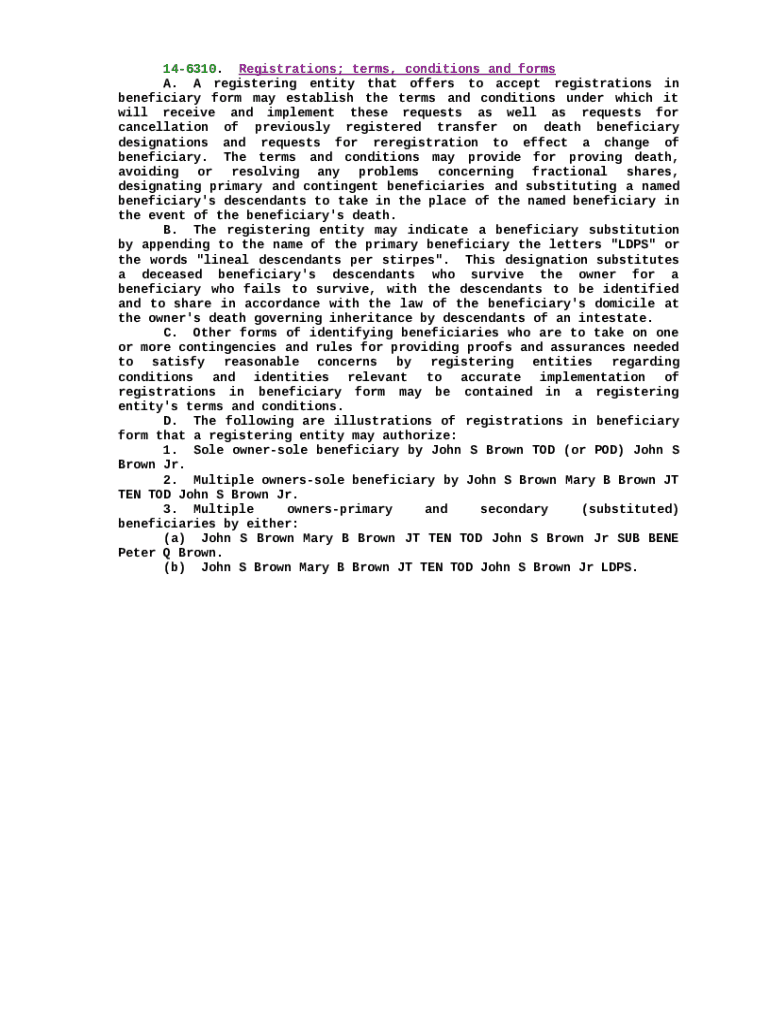 14-6310. Registrations; terms, conditions and forms

A. A registering entity that offers to accept registrations in beneficiary form may establish the terms and conditions under which it will receive and implement these requests as well as requests for cancellation of previously registered transfer on death beneficiary designations and requests for reregistration to effect a change of beneficiary. The terms and conditions may provide for proving death, avoiding or resolving any problems concerning fractional shares, designating primary and contingent beneficiaries and substituting a named beneficiary's descendants to take in the place of the named beneficiary in the event of the beneficiary's death.

B. The registering entity may indicate a beneficiary substitution by appending to the name of the primary beneficiary the letters "LDPS" or the words "lineal descendants per stirpes". This designation substitutes a deceased beneficiary's descendants who survive the owner for a beneficiary who fails to survive, with the descendants to be identified and to share in accordance with the law of the beneficiary's domicile at the owner's death governing inheritance by descendants of an intestate.

C. Other forms of identifying beneficiaries who are to take on one or more contingencies and rules for providing proofs and assurances needed to satisfy reasonable concerns by registering entities regarding conditions and identities relevant to accurate implementation of registrations in beneficiary form may be contained in a registering entity's terms and conditions.

D. The following are illustrations of registrations in beneficiary form that a registering entity may authorize:

1. Sole owner-sole beneficiary by John S Brown TOD (or POD) John S Brown Jr.

2. Multiple owners-sole beneficiary by John S Brown Mary B Brown JT TEN TOD John S Brown Jr.

3. Multiple owners-primary and secondary (substituted) beneficiaries by either:

(a) John S Brown Mary B Brown JT TEN TOD John S Brown Jr SUB BENE Peter Q Brown.

(b) John S Brown Mary B Brown JT TEN TOD John S Brown Jr LDPS.